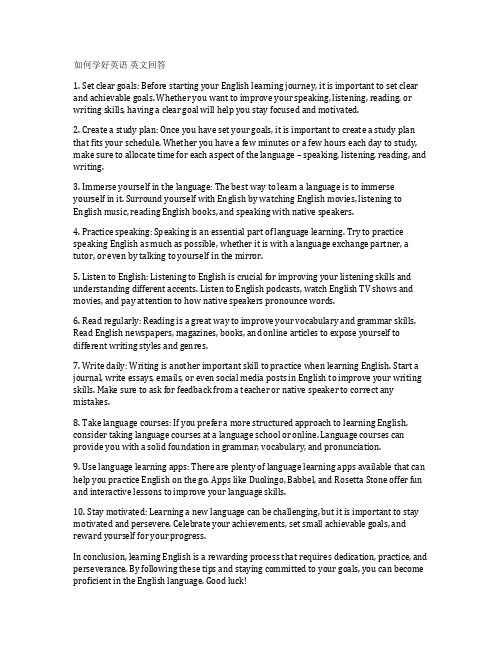 如何学好英语 英文回答

1. Set clear goals: Before starting your English learning journey, it is important to set clear and achievable goals. Whether you want to improve your speaking, listening, reading, or writing skills, having a clear goal will help you stay focused and motivated.

2. Create a study plan: Once you have set your goals, it is important to create a study plan that fits your schedule. Whether you have a few minutes or a few hours each day to study, make sure to allocate time for each aspect of the language – speaking, listening, reading, and writing.

3. Immerse yourself in the language: The best way to learn a language is to immerse yourself in it. Surround yourself with English by watching English movies, listening to English music, reading English books, and speaking with native speakers.

4. Practice speaking: Speaking is an essential part of language learning. Try to practice speaking English as much as possible, whether it is with a language exchange partner, a tutor, or even by talking to yourself in the mirror.

5. Listen to English: Listening to English is crucial for improving your listening skills and understanding different accents. Listen to English podcasts, watch English TV shows and movies, and pay attention to how native speakers pronounce words.

6. Read regularly: Reading is a great way to improve your vocabulary and grammar skills. Read English newspapers, magazines, books, and online articles to expose yourself to different writing styles and genres.

7. Write daily: Writing is another important skill to practice when learning English. Start a journal, write essays, emails, or even social media posts in English to improve your writing skills. Make sure to ask for feedback from a teacher or native speaker to correct any mistakes.

8. Take language courses: If you prefer a more structured approach to learning English, consider taking language courses at a language school or online. Language courses can provide you with a solid foundation in grammar, vocabulary, and pronunciation.

9. Use language learning apps: There are plenty of language learning apps available that can help you practice English on the go. Apps like Duolingo, Babbel, and Rosetta Stone offer fun and interactive lessons to improve your language skills.

10. Stay motivated: Learning a new language can be challenging, but it is important to stay motivated and persevere. Celebrate your achievements, set small achievable goals, and reward yourself for your progress.

In conclusion, learning English is a rewarding process that requires dedication, practice, and perseverance. By following these tips and staying committed to your goals, you can become proficient in the English language. Good luck!